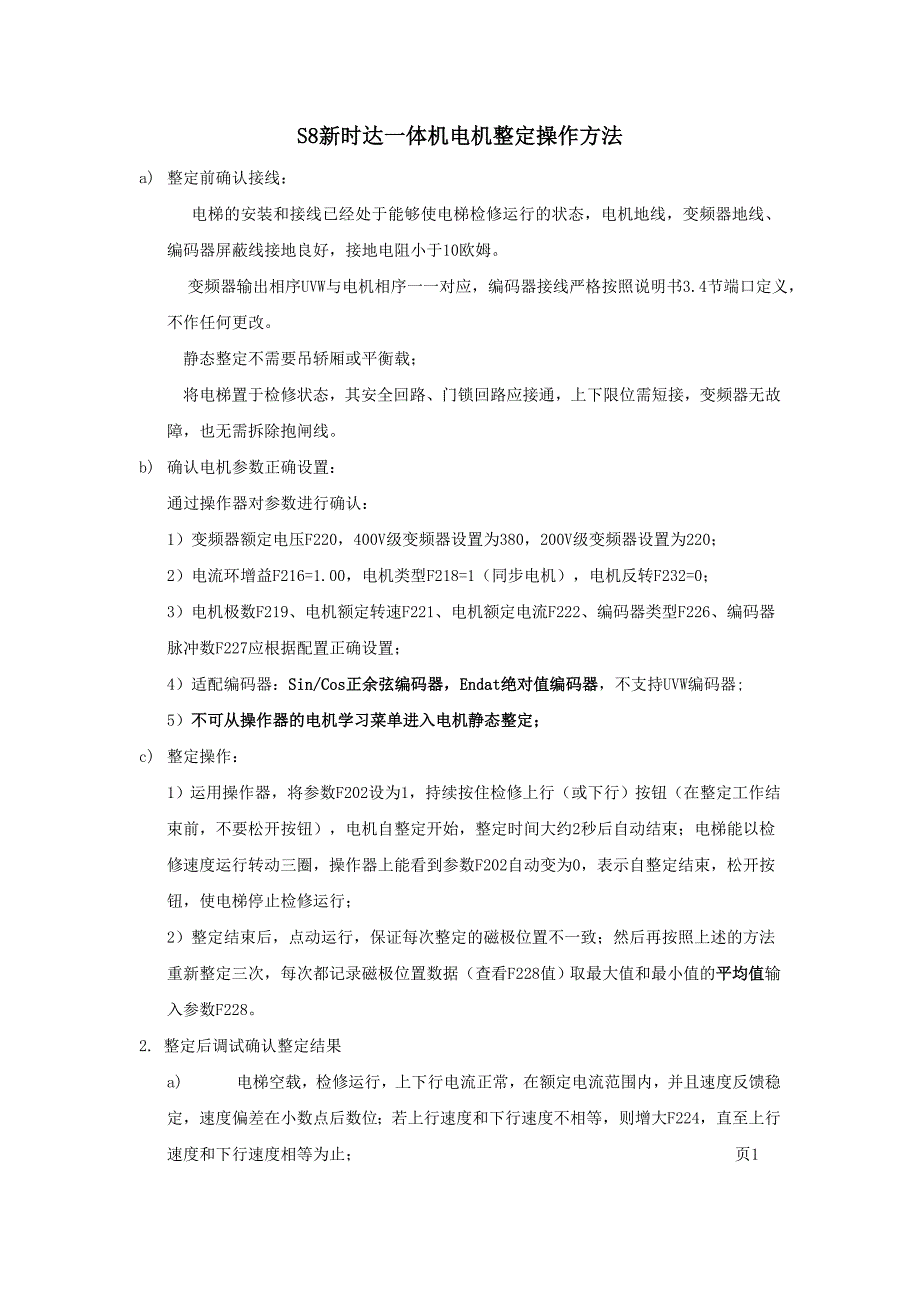 S8新时达一体机电机整定操作方法

a) 整定前确认接线：

电梯的安装和接线已经处于能够使电梯检修运行的状态，电机地线，变频器地线、编码器屏蔽线接地良好，接地电阻小于10欧姆。

变频器输出相序UVW与电机相序一一对应，编码器接线严格按照说明书3.4节端口定义，不作任何更改。

静态整定不需要吊轿厢或平衡载；

将电梯置于检修状态，其安全回路、门锁回路应接通，上下限位需短接，变频器无故障，也无需拆除抱闸线。

b) 确认电机参数正确设置：

通过操作器对参数进行确认：

1）变频器额定电压F220，400V级变频器设置为380，200V级变频器设置为220；

2）电流环增益F216=1.00，电机类型F218=1（同步电机），电机反转F232=0；

3）电机极数F219、电机额定转速F221、电机额定电流F222、编码器类型F226、编码器脉冲数F227应根据配置正确设置；

4）适配编码器：Sin/Cos正余弦编码器，Endat绝对值编码器，不支持UVW编码器；

5）不可从操作器的电机学习菜单进入电机静态整定；

c) 整定操作：

1）运用操作器，将参数F202设为1，持续按住检修上行（或下行）按钮（在整定工作结束前，不要松开按钮），电机自整定开始，整定时间大约2秒后自动结束；电梯能以检修速度运行转动三圈，操作器上能看到参数F202自动变为0，表示自整定结束，松开按钮，使电梯停止检修运行；

2）整定结束后，点动运行，保证每次整定的磁极位置不一致；然后再按照上述的方法重新整定三次，每次都记录磁极位置数据（查看F228值）取最大值和最小值的平均值输入参数F228。

2. 整定后调试确认整定结果

a) 电梯空载，检修运行，上下行电流正常，在额定电流范围内，并且速度反馈稳定，速度偏差在小数点后数位；若上行速度和下行速度不相等，则增大F224，直至上行速度和下行速度相等为止；

页1